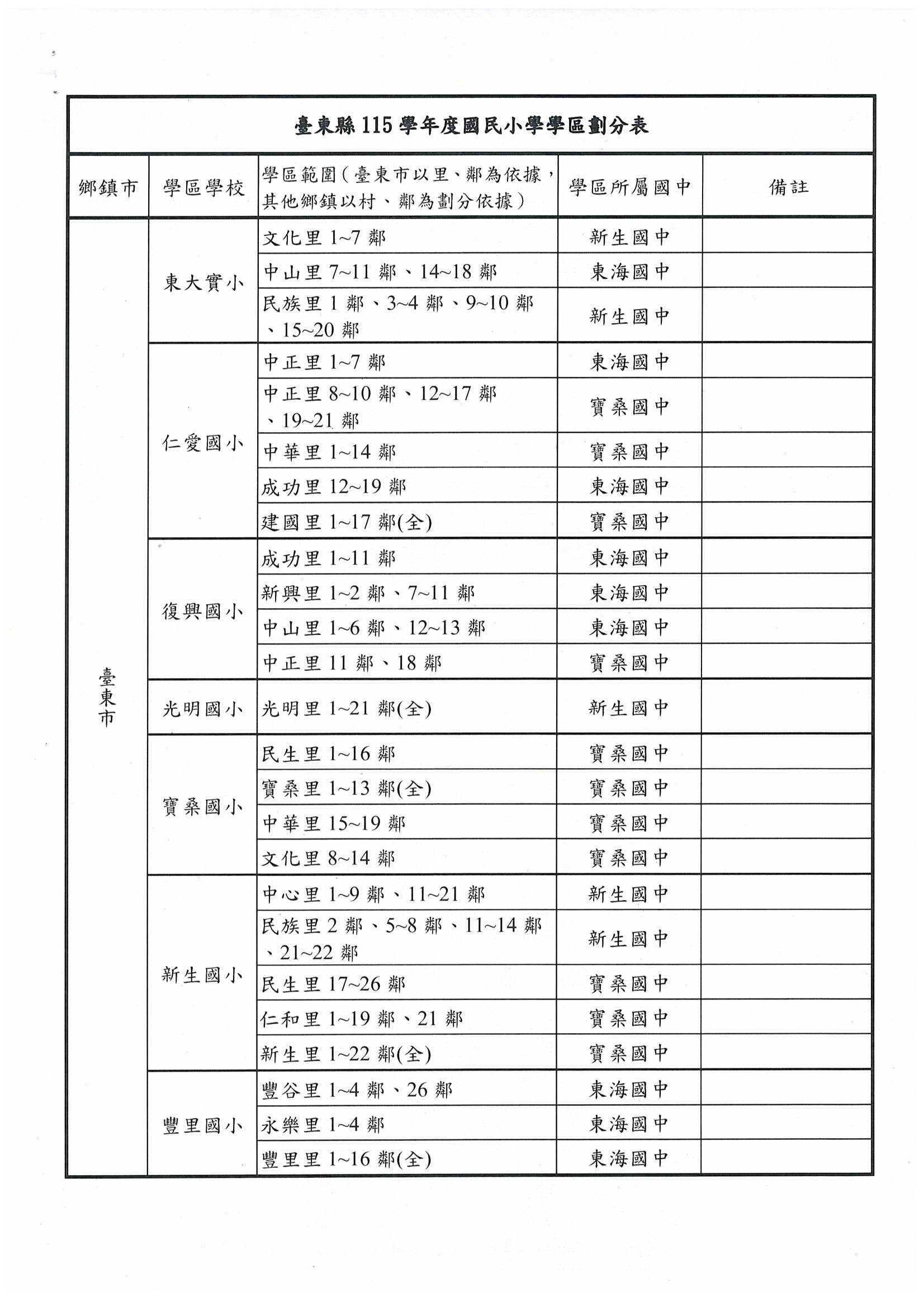 臺東縣115學年度國民小學學區劃分表

| 鄉鎮市 | 學區學校 | 學區範圍(臺東市以里、鄰為依據,其他鄉鎮以村、鄰為劃分依據) | 學區所屬國中 | 備註 |
|---|---|---|---|---|
| 臺東市 | 東大實小 | 文化里1~7鄰 | 新生國中 | |
| | | 中山里7~11鄰、14~18鄰 | 東海國中 | |
| | | 民族里1鄰、3~4鄰、9~10鄰、15~20鄰 | 新生國中 | |
| | 仁愛國小 | 中正里1~7鄰 | 東海國中 | |
| | | 中正里8~10鄰、12~17鄰、19~21鄰 | 寶桑國中 | |
| | | 中華里1~14鄰 | 寶桑國中 | |
| | | 成功里12~19鄰 | 東海國中 | |
| | | 建國里1~17鄰(全) | 寶桑國中 | |
| | 復興國小 | 成功里1~11鄰 | 東海國中 | |
| | | 新興里1~2鄰、7~11鄰 | 東海國中 | |
| | | 中山里1~6鄰、12~13鄰 | 東海國中 | |
| | | 中正里11鄰、18鄰 | 寶桑國中 | |
| | 光明國小 | 光明里1~21鄰(全) | 新生國中 | |
| | 寶桑國小 | 民生里1~16鄰 | 寶桑國中 | |
| | | 寶桑里1~13鄰(全) | 寶桑國中 | |
| | | 中華里15~19鄰 | 寶桑國中 | |
| | | 文化里8~14鄰 | 寶桑國中 | |
| | 新生國小 | 中心里1~9鄰、11~21鄰 | 新生國中 | |
| | | 民族里2鄰、5~8鄰、11~14鄰、21~22鄰 | 新生國中 | |
| | | 民生里17~26鄰 | 寶桑國中 | |
| | | 仁和里1~19鄰、21鄰 | 寶桑國中 | |
| | | 新生里1~22鄰(全) | 寶桑國中 | |
| | 豐里國小 | 豐谷里1~4鄰、26鄰 | 東海國中 | |
| | | 永樂里1~4鄰 | 東海國中 | |
| | | 豐里里1~16鄰(全) | 東海國中 | |